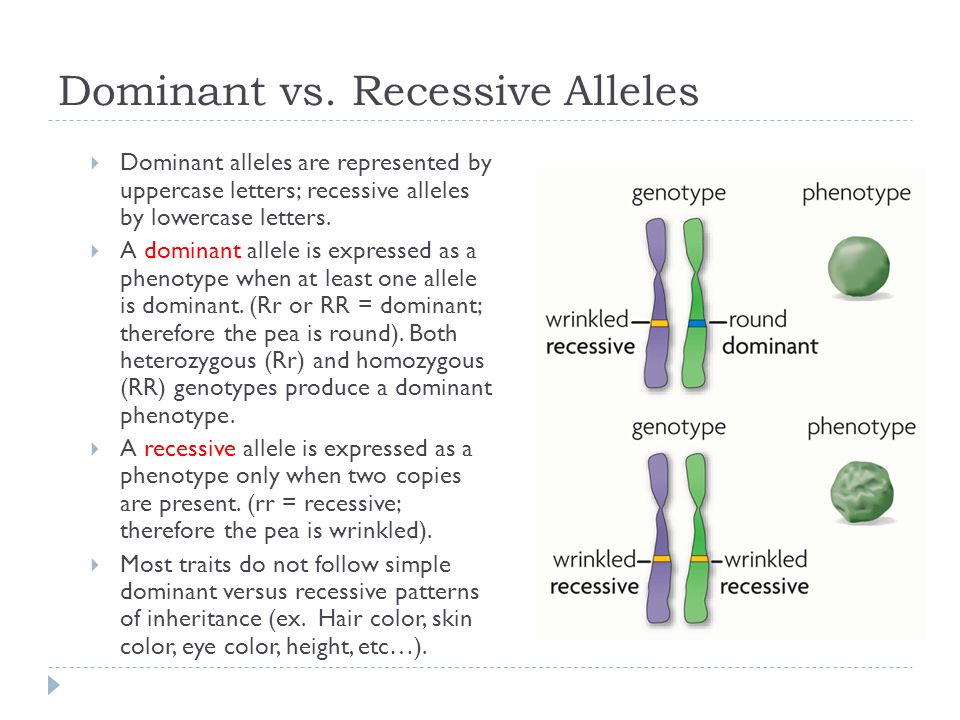 Dominant vs. Recessive Alleles

Dominant alleles are represented by uppercase letters; recessive alleles by lowercase letters.

A dominant allele is expressed as a phenotype when at least one allele is dominant. (Rr or RR = dominant; therefore the pea is round). Both heterozygous (Rr) and homozygous (RR) genotypes produce a dominant phenotype.

A recessive allele is expressed as a phenotype only when two copies are present. (rr = recessive; therefore the pea is wrinkled).

Most traits do not follow simple dominant versus recessive patterns of inheritance (ex. Hair color, skin color, eye color, height, etc…).

genotype
phenotype
wrinkled recessive
round dominant

genotype
phenotype
wrinkled recessive
wrinkled recessive